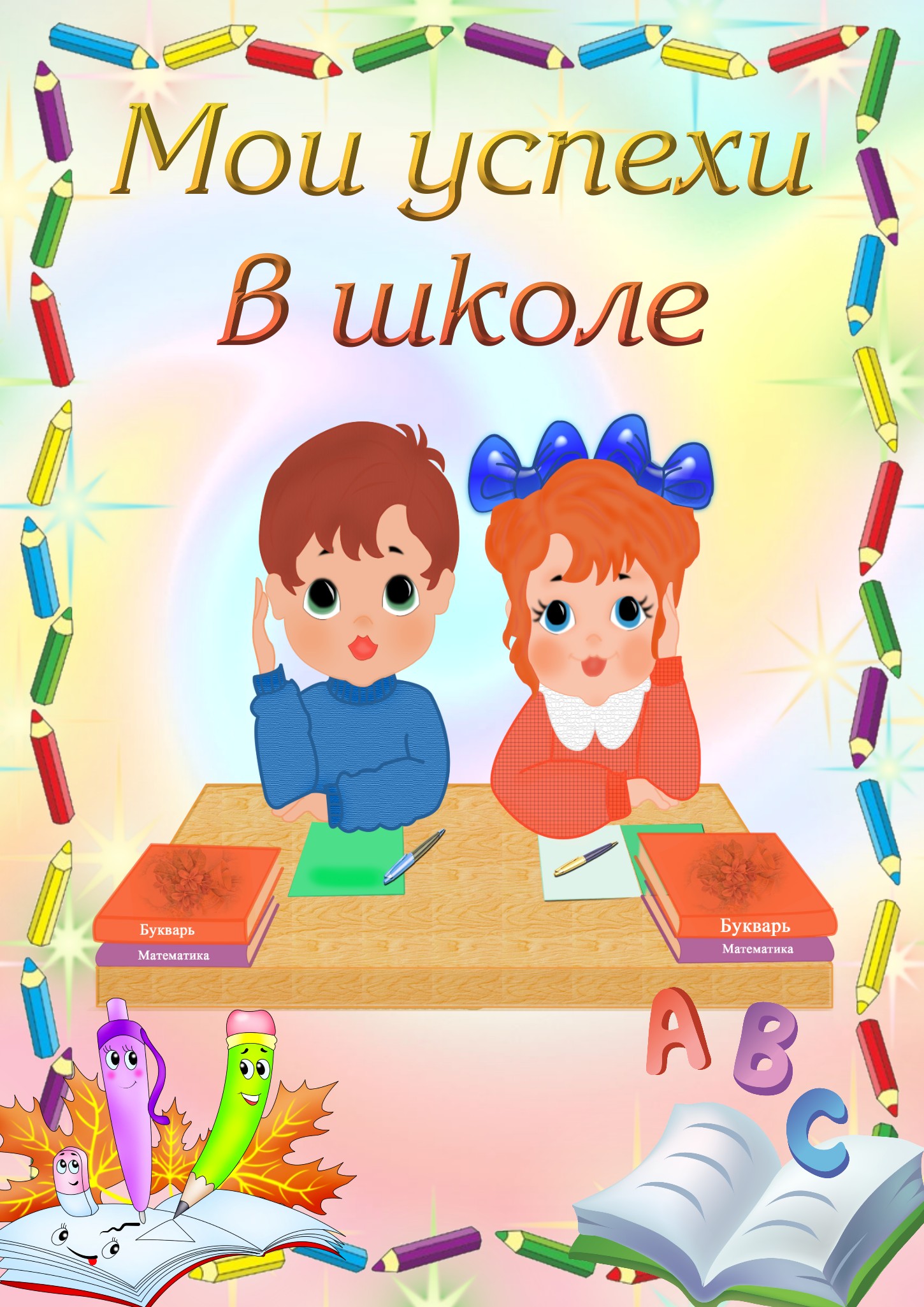 Мои успехи
В школе

Букварь
Математика

Букварь
Математика

A B C